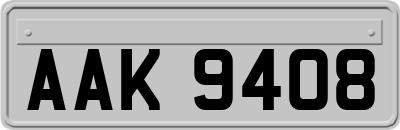 AAK 9408